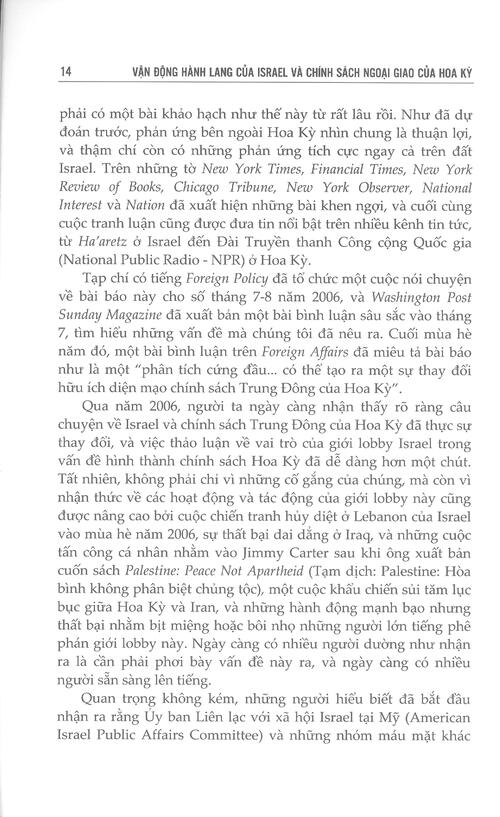 14 VẬN ĐỘNG HÀNH LANG CỦA ISRAEL VÀ CHÍNH SÁCH NGOẠI GIAO CỦA HOA KỲ

phải có một bài khảo hạch như thế này từ rất lâu rồi. Như đã dự đoán trước, phản ứng bên ngoài Hoa Kỳ nhìn chung là thuận lợi, và thậm chí còn có những phản ứng tích cực ngay cả trên đất Israel. Trên những tờ New York Times, Financial Times, New York Review of Books, Chicago Tribune, New York Observer, National Interest và Nation đã xuất hiện những bài khen ngợi, và cuối cùng cuộc tranh luận cũng được đưa tin nổi bật trên nhiều kênh tin tức, từ Ha'aretz ở Israel đến Đài Truyền thanh Công cộng Quốc gia (National Public Radio - NPR) ở Hoa Kỳ.

Tạp chí có tiếng Foreign Policy đã tổ chức một cuộc nói chuyện về bài báo này cho số tháng 7-8 năm 2006, và Washington Post Sunday Magazine đã xuất bản một bài bình luận sâu sắc vào tháng 7, tìm hiểu những vấn đề mà chúng tôi đã nêu ra. Cuối mùa hè năm đó, một bài bình luận trên Foreign Affairs đã miêu tả bài báo như là một "phân tích cứng đầu... có thể tạo ra một sự thay đổi hữu ích diện mạo chính sách Trung Đông của Hoa Kỳ".

Qua năm 2006, người ta ngày càng nhận thấy rõ ràng câu chuyện về Israel và chính sách Trung Đông của Hoa Kỳ đã thực sự thay đổi, và việc thảo luận về vai trò của giới lobby Israel trong vấn đề hình thành chính sách Hoa Kỳ đã dễ dàng hơn một chút. Tất nhiên, không phải chỉ vì những cố gắng của chúng, mà còn vì nhận thức về các hoạt động và tác động của giới lobby này cũng được nâng cao bởi cuộc chiến tranh hủy diệt ở Lebanon của Israel vào mùa hè năm 2006, sự thất bại dai dẳng ở Iraq, và những cuộc tấn công cá nhân nhằm vào Jimmy Carter sau khi ông xuất bản cuốn sách Palestine: Peace Not Apartheid (Tạm dịch: Palestine: Hòa bình không phân biệt chủng tộc), một cuộc khẩu chiến sủi tăm lục bục giữa Hoa Kỳ và Iran, và những hành động mạnh bạo nhưng thất bại nhằm bịt miệng hoặc bôi nhọ những người lớn tiếng phê phán giới lobby này. Ngày càng có nhiều người dường như nhận ra là cần phải phơi bày vấn đề này ra, và ngày càng có nhiều người sẵn sàng lên tiếng.

Quan trọng không kém, những người hiểu biết đã bắt đầu nhận ra rằng Ủy ban Liên lạc với xã hội Israel tại Mỹ (American Israel Public Affairs Committee) và những nhóm máu mặt khác